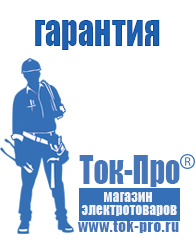 гарантия

Ток-Про®

магазин электротоваров

www.tok-pro.ru